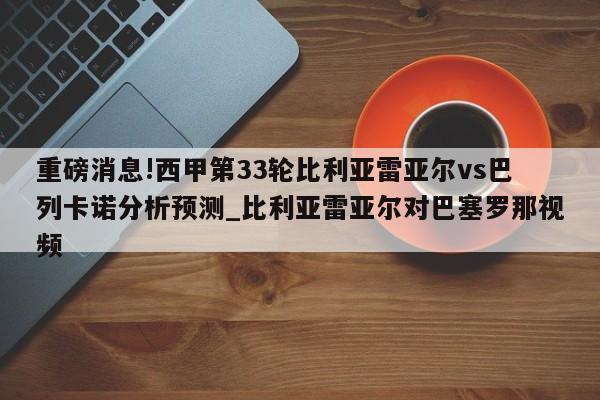 重磅消息!西甲第33轮比利亚雷亚尔vs巴列卡诺分析预测_比利亚雷亚尔对巴塞罗那视频